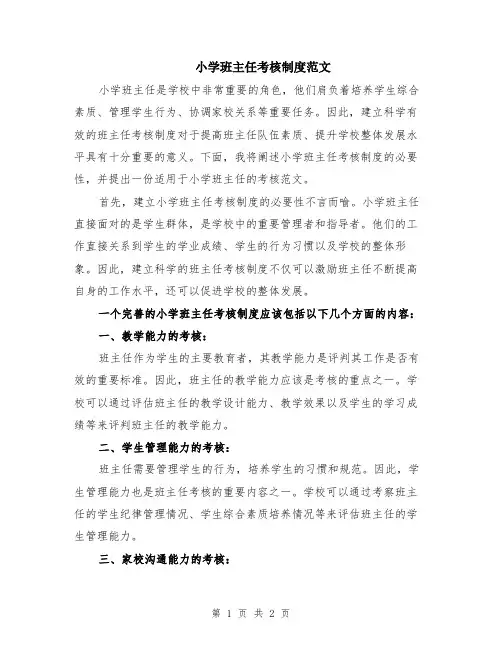 小学班主任考核制度范文

小学班主任是学校中非常重要的角色，他们肩负着培养学生综合素质、管理学生行为、协调家校关系等重要任务。因此，建立科学有效的班主任考核制度对于提高班主任队伍素质、提升学校整体发展水平具有十分重要的意义。下面，我将阐述小学班主任考核制度的必要性，并提出一份适用于小学班主任的考核范文。

首先，建立小学班主任考核制度的必要性不言而喻。小学班主任直接面对的是学生群体，是学校中的重要管理者和指导者。他们的工作直接关系到学生的学业成绩、学生的行为习惯以及学校的整体形象。因此，建立科学的班主任考核制度不仅可以激励班主任不断提高自身的工作水平，还可以促进学校的整体发展。

一个完善的小学班主任考核制度应该包括以下几个方面的内容：

一、教学能力的考核：

班主任作为学生的主要教育者，其教学能力是评判其工作是否有效的重要标准。因此，班主任的教学能力应该是考核的重点之一。学校可以通过评估班主任的教学设计能力、教学效果以及学生的学习成绩等来评判班主任的教学能力。

二、学生管理能力的考核：

班主任需要管理学生的行为，培养学生的习惯和规范。因此，学生管理能力也是班主任考核的重要内容之一。学校可以通过考察班主任的学生纪律管理情况、学生综合素质培养情况等来评估班主任的学生管理能力。

三、家校沟通能力的考核：

第 1 页 共 2 页